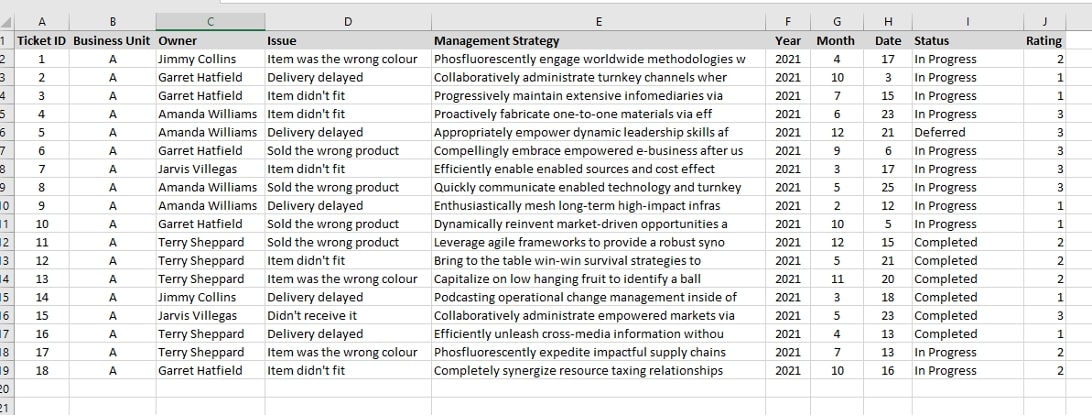 | | A | B | C | D | E | F | G | H | I | J |
|---|---|---|---|---|---|---|---|---|---|---|
| 1 | Ticket ID | Business Unit | Owner | Issue | Management Strategy | Year | Month | Date | Status | Rating |
| 2 | 1 | A | Jimmy Collins | Item was the wrong colour | Phosfluorescently engage worldwide methodologies w | 2021 | 4 | 17 | In Progress | 2 |
| 3 | 2 | A | Garret Hatfield | Delivery delayed | Collaboratively administrate turnkey channels wher | 2021 | 10 | 3 | In Progress | 1 |
| 4 | 3 | A | Garret Hatfield | Item didn't fit | Progressively maintain extensive infomediaries via | 2021 | 7 | 15 | In Progress | 1 |
| 5 | 4 | A | Amanda Williams | Item didn't fit | Proactively fabricate one-to-one materials via eff | 2021 | 6 | 23 | In Progress | 3 |
| 6 | 5 | A | Amanda Williams | Delivery delayed | Appropriately empower dynamic leadership skills af | 2021 | 12 | 21 | Deferred | 3 |
| 7 | 6 | A | Garret Hatfield | Sold the wrong product | Compellingly embrace empowered e-business after us | 2021 | 9 | 6 | In Progress | 3 |
| 8 | 7 | A | Jarvis Villegas | Item didn't fit | Efficiently enable enabled sources and cost effect | 2021 | 3 | 17 | In Progress | 3 |
| 9 | 8 | A | Amanda Williams | Sold the wrong product | Quickly communicate enabled technology and turnkey | 2021 | 5 | 25 | In Progress | 3 |
| 10 | 9 | A | Amanda Williams | Delivery delayed | Enthusiastically mesh long-term high-impact infras | 2021 | 2 | 12 | In Progress | 1 |
| 11 | 10 | A | Garret Hatfield | Sold the wrong product | Dynamically reinvent market-driven opportunities a | 2021 | 10 | 5 | In Progress | 1 |
| 12 | 11 | A | Terry Sheppard | Sold the wrong product | Leverage agile frameworks to provide a robust syno | 2021 | 12 | 15 | Completed | 2 |
| 13 | 12 | A | Terry Sheppard | Item didn't fit | Bring to the table win-win survival strategies to | 2021 | 5 | 21 | Completed | 2 |
| 14 | 13 | A | Terry Sheppard | Item was the wrong colour | Capitalize on low hanging fruit to identify a ball | 2021 | 11 | 20 | Completed | 2 |
| 15 | 14 | A | Jimmy Collins | Delivery delayed | Podcasting operational change management inside of | 2021 | 3 | 18 | Completed | 1 |
| 16 | 15 | A | Jarvis Villegas | Didn't receive it | Collaboratively administrate empowered markets via | 2021 | 5 | 23 | Completed | 3 |
| 17 | 16 | A | Terry Sheppard | Delivery delayed | Efficiently unleash cross-media information withou | 2021 | 4 | 13 | Completed | 1 |
| 18 | 17 | A | Terry Sheppard | Item was the wrong colour | Phosfluorescently expedite impactful supply chains | 2021 | 7 | 13 | In Progress | 2 |
| 19 | 18 | A | Garret Hatfield | Item didn't fit | Completely synergize resource taxing relationships | 2021 | 10 | 16 | In Progress | 2 |
| 20 | | | | | | | | | | |
| 21 | | | | | | | | | | |